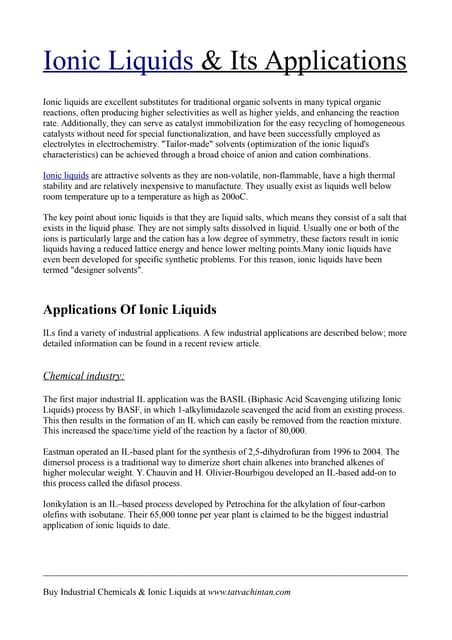 Ionic Liquids & Its Applications

Ionic liquids are excellent substitutes for traditional organic solvents in many typical organic reactions, often producing higher selectivities as well as higher yields, and enhancing the reaction rate. Additionally, they can serve as catalyst immobilization for the easy recycling of homogeneous catalysts without need for special functionalization, and have been successfully employed as electrolytes in electrochemistry. "Tailor-made" solvents (optimization of the ionic liquid's characteristics) can be achieved through a broad choice of anion and cation combinations.

Ionic liquids are attractive solvents as they are non-volatile, non-flammable, have a high thermal stability and are relatively inexpensive to manufacture. They usually exist as liquids well below room temperature up to a temperature as high as 200oC.

The key point about ionic liquids is that they are liquid salts, which means they consist of a salt that exists in the liquid phase. They are not simply salts dissolved in liquid. Usually one or both of the ions is particularly large and the cation has a low degree of symmetry, these factors result in ionic liquids having a reduced lattice energy and hence lower melting points.Many ionic liquids have even been developed for specific synthetic problems. For this reason, ionic liquids have been termed "designer solvents".

Applications Of Ionic Liquids

ILs find a variety of industrial applications. A few industrial applications are described below; more detailed information can be found in a recent review article.

Chemical industry:

The first major industrial IL application was the BASIL (Biphasic Acid Scavenging utilizing Ionic Liquids) process by BASF, in which 1-alkylimidazole scavenged the acid from an existing process. This then results in the formation of an IL which can easily be removed from the reaction mixture. This increased the space/time yield of the reaction by a factor of 80,000.

Eastman operated an IL-based plant for the synthesis of 2,5-dihydrofuran from 1996 to 2004. The dimersol process is a traditional way to dimerize short chain alkenes into branched alkenes of higher molecular weight. Y. Chauvin and H. Olivier-Bourbigou developed an IL-based add-on to this process called the difasol process.

Ionikylation is an IL–based process developed by Petrochina for the alkylation of four-carbon olefins with isobutane. Their 65,000 tonne per year plant is claimed to be the biggest industrial application of ionic liquids to date.

Buy Industrial Chemicals & Ionic Liquids at www.tatvachintan.com